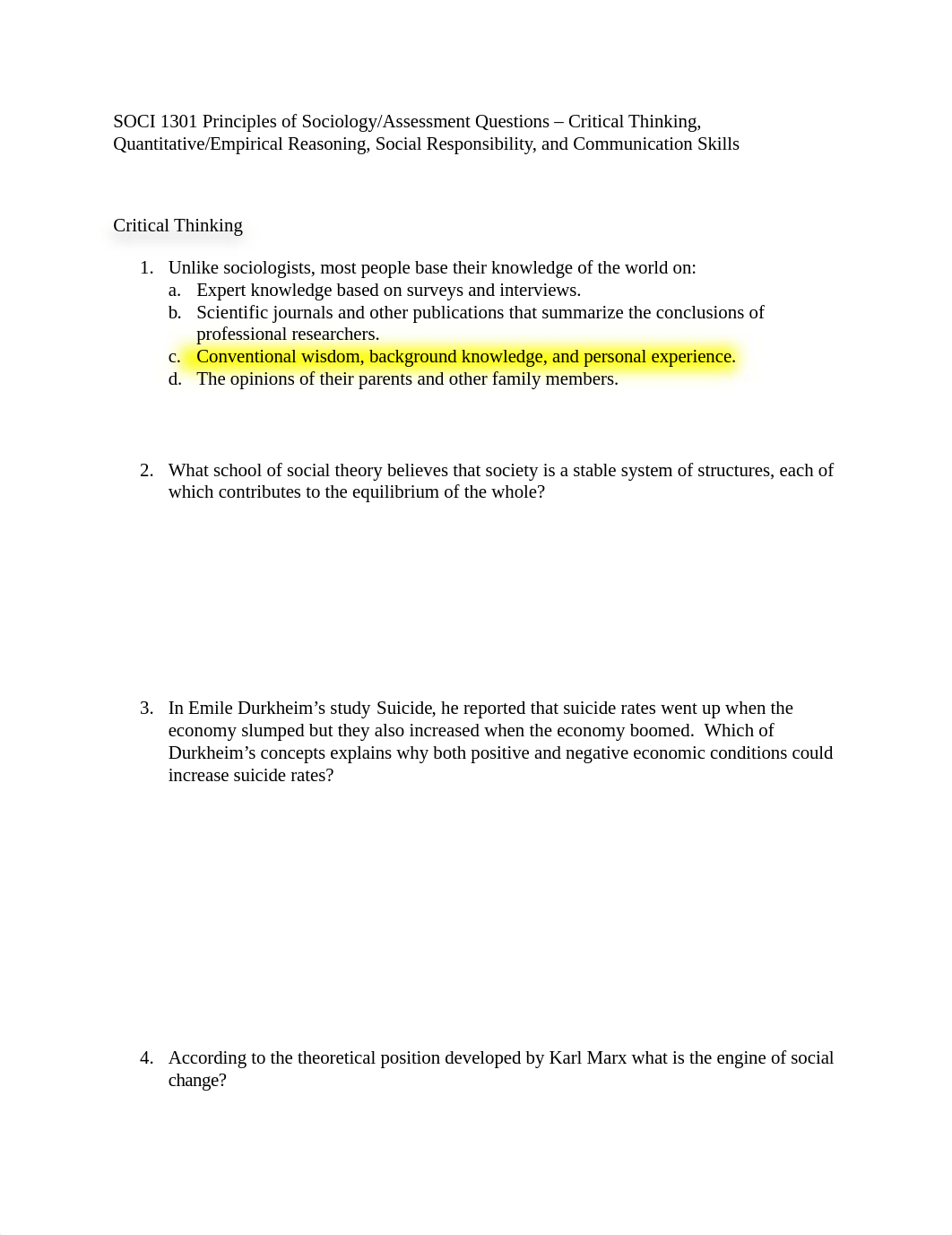 SOCI 1301 Principles of Sociology/Assessment Questions – Critical Thinking, Quantitative/Empirical Reasoning, Social Responsibility, and Communication Skills

Critical Thinking

1. Unlike sociologists, most people base their knowledge of the world on:
a. Expert knowledge based on surveys and interviews.
b. Scientific journals and other publications that summarize the conclusions of professional researchers.
c. Conventional wisdom, background knowledge, and personal experience.
d. The opinions of their parents and other family members.

2. What school of social theory believes that society is a stable system of structures, each of which contributes to the equilibrium of the whole?

3. In Emile Durkheim's study Suicide, he reported that suicide rates went up when the economy slumped but they also increased when the economy boomed. Which of Durkheim's concepts explains why both positive and negative economic conditions could increase suicide rates?

4. According to the theoretical position developed by Karl Marx what is the engine of social change?